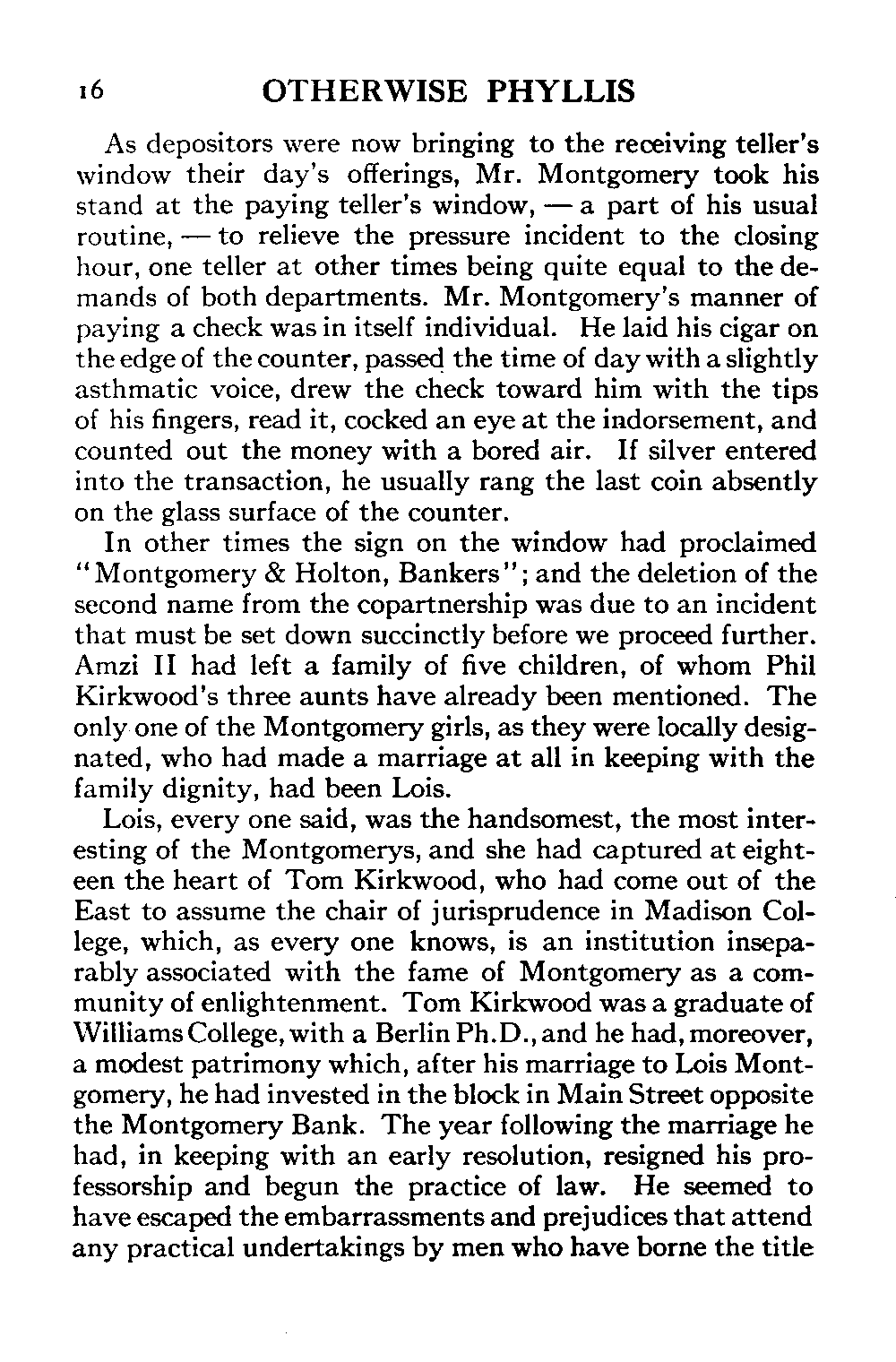 16 OTHERWISE PHYLLIS

As depositors were now bringing to the receiving teller's window their day's offerings, Mr. Montgomery took his stand at the paying teller's window, — a part of his usual routine, — to relieve the pressure incident to the closing hour, one teller at other times being quite equal to the demands of both departments. Mr. Montgomery's manner of paying a check was in itself individual. He laid his cigar on the edge of the counter, passed the time of day with a slightly asthmatic voice, drew the check toward him with the tips of his fingers, read it, cocked an eye at the indorsement, and counted out the money with a bored air. If silver entered into the transaction, he usually rang the last coin absently on the glass surface of the counter.

In other times the sign on the window had proclaimed "Montgomery & Holton, Bankers"; and the deletion of the second name from the copartnership was due to an incident that must be set down succinctly before we proceed further. Amzi II had left a family of five children, of whom Phil Kirkwood's three aunts have already been mentioned. The only one of the Montgomery girls, as they were locally designated, who had made a marriage at all in keeping with the family dignity, had been Lois.

Lois, every one said, was the handsomest, the most interesting of the Montgomerys, and she had captured at eighteen the heart of Tom Kirkwood, who had come out of the East to assume the chair of jurisprudence in Madison College, which, as every one knows, is an institution inseparably associated with the fame of Montgomery as a community of enlightenment. Tom Kirkwood was a graduate of Williams College, with a Berlin Ph.D., and he had, moreover, a modest patrimony which, after his marriage to Lois Montgomery, he had invested in the block in Main Street opposite the Montgomery Bank. The year following the marriage he had, in keeping with an early resolution, resigned his professorship and begun the practice of law. He seemed to have escaped the embarrassments and prejudices that attend any practical undertakings by men who have borne the title